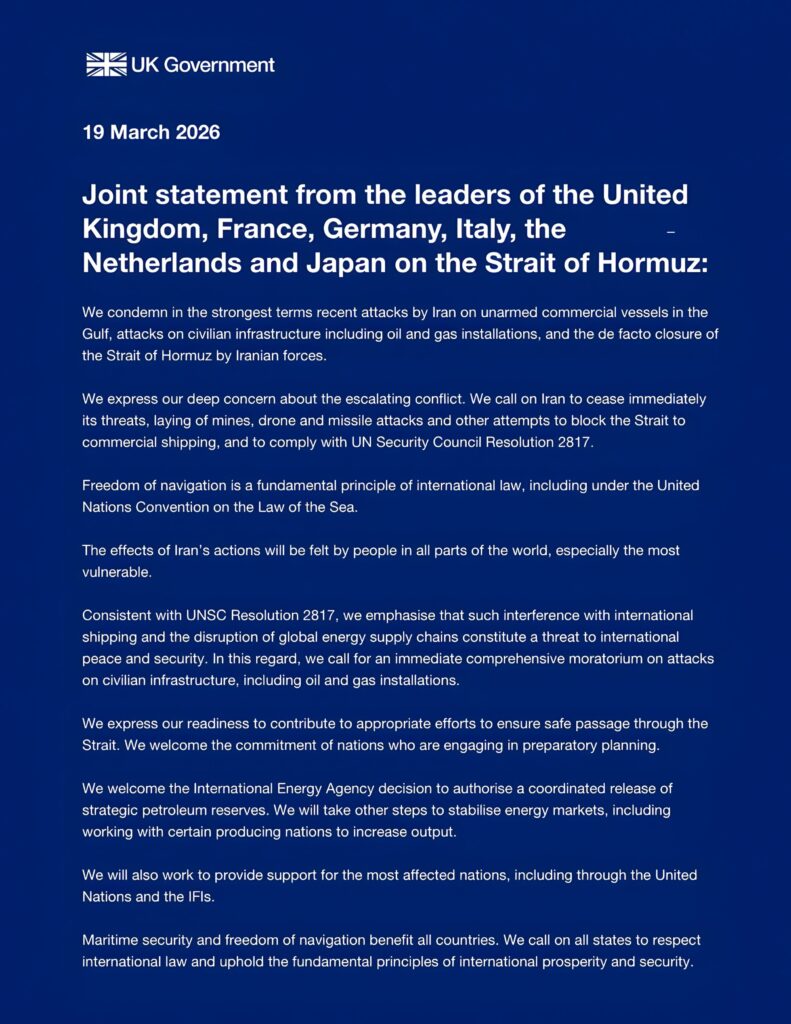 UK Government

19 March 2026

Joint statement from the leaders of the United Kingdom, France, Germany, Italy, the Netherlands and Japan on the Strait of Hormuz:

We condemn in the strongest terms recent attacks by Iran on unarmed commercial vessels in the Gulf, attacks on civilian infrastructure including oil and gas installations, and the de facto closure of the Strait of Hormuz by Iranian forces.

We express our deep concern about the escalating conflict. We call on Iran to cease immediately its threats, laying of mines, drone and missile attacks and other attempts to block the Strait to commercial shipping, and to comply with UN Security Council Resolution 2817.

Freedom of navigation is a fundamental principle of international law, including under the United Nations Convention on the Law of the Sea.

The effects of Iran's actions will be felt by people in all parts of the world, especially the most vulnerable.

Consistent with UNSC Resolution 2817, we emphasise that such interference with international shipping and the disruption of global energy supply chains constitute a threat to international peace and security. In this regard, we call for an immediate comprehensive moratorium on attacks on civilian infrastructure, including oil and gas installations.

We express our readiness to contribute to appropriate efforts to ensure safe passage through the Strait. We welcome the commitment of nations who are engaging in preparatory planning.

We welcome the International Energy Agency decision to authorise a coordinated release of strategic petroleum reserves. We will take other steps to stabilise energy markets, including working with certain producing nations to increase output.

We will also work to provide support for the most affected nations, including through the United Nations and the IFIs.

Maritime security and freedom of navigation benefit all countries. We call on all states to respect international law and uphold the fundamental principles of international prosperity and security.